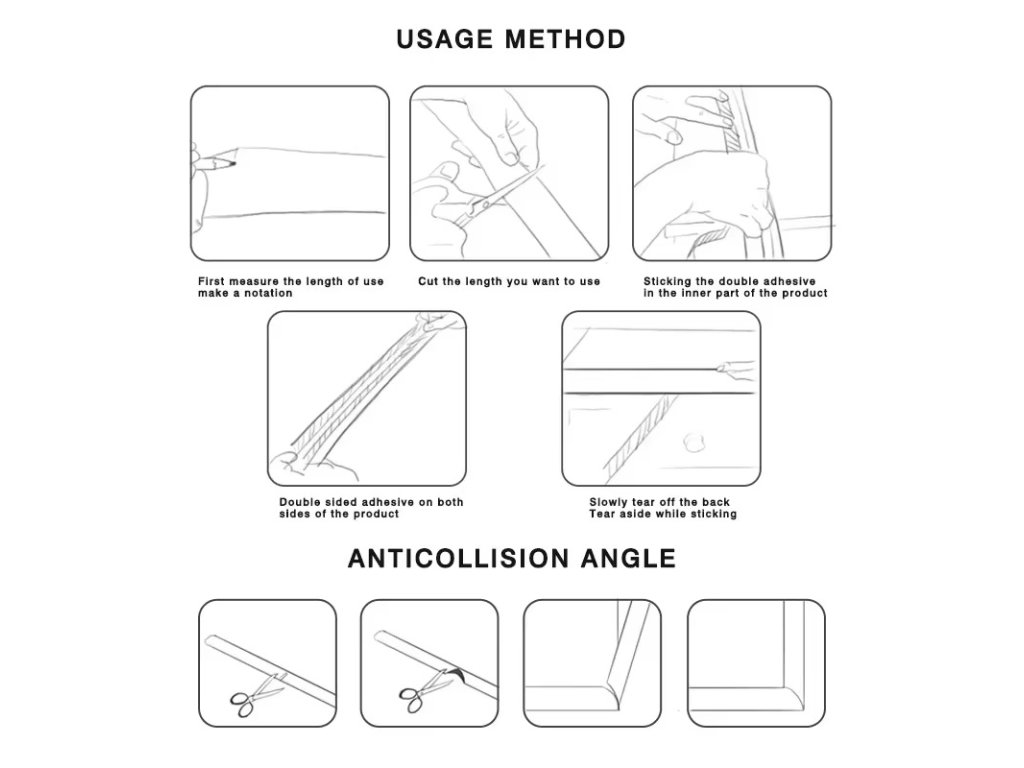 USAGE METHOD

First measure the length of use make a notation

Cut the length you want to use

Sticking the double adhesive in the inner part of the product

Double sided adhesive on both sides of the product

Slowly tear off the back Tear aside while sticking

ANTICOLLISION ANGLE